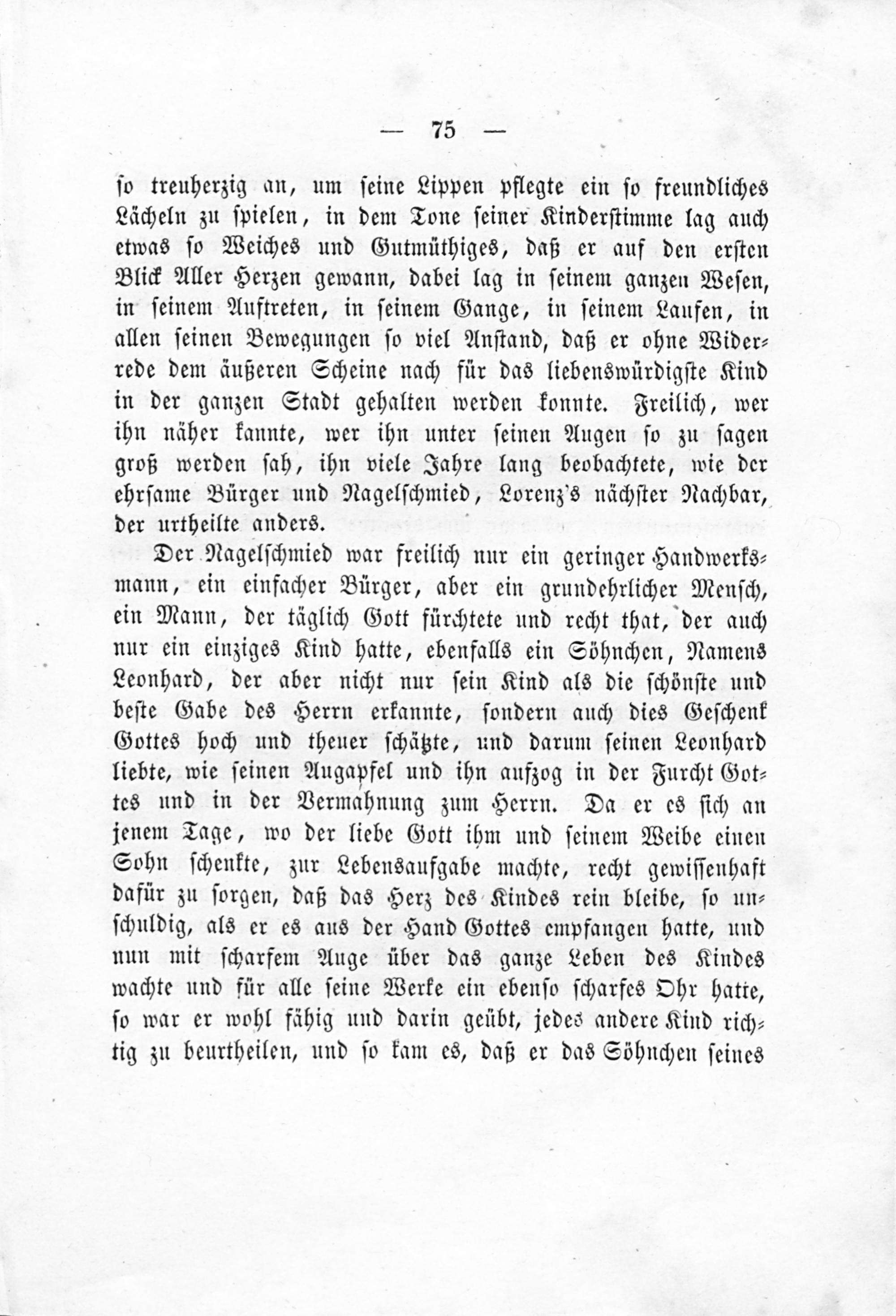 — 75 —

so treuherzig an, um seine Lippen pflegte ein so freundliches Lächeln zu spielen, in dem Tone seiner Kinderstimme lag auch etwas so Weiches und Gutmüthiges, daß er auf den ersten Blick Aller Herzen gewann, dabei lag in seinem ganzen Wesen, in seinem Auftreten, in seinem Gange, in seinem Laufen, in allen seinen Bewegungen so viel Anstand, daß er ohne Widerrede dem äußeren Scheine nach für das liebenswürdigste Kind in der ganzen Stadt gehalten werden konnte. Freilich, wer ihn näher kannte, wer ihn unter seinen Augen so zu sagen groß werden sah, ihn viele Jahre lang beobachtete, wie der ehrsame Bürger und Nagelschmied, Lorenz's nächster Nachbar, der urtheilte anders.

Der Nagelschmied war freilich nur ein geringer Handwerksmann, ein einfacher Bürger, aber ein grundehrlicher Mensch, ein Mann, der täglich Gott fürchtete und recht that, der auch nur ein einziges Kind hatte, ebenfalls ein Söhnchen, Namens Leonhard, der aber nicht nur sein Kind als die schönste und beste Gabe des Herrn erkannte, sondern auch dies Geschenk Gottes hoch und theuer schätzte, und darum seinen Leonhard liebte, wie seinen Augapfel und ihn aufzog in der Furcht Gottes und in der Vermahnung zum Herrn. Da er es sich an jenem Tage, wo der liebe Gott ihm und seinem Weibe einen Sohn schenkte, zur Lebensaufgabe machte, recht gewissenhaft dafür zu sorgen, daß das Herz des Kindes rein bleibe, so unschuldig, als er es aus der Hand Gottes empfangen hatte, und nun mit scharfem Auge über das ganze Leben des Kindes wachte und für alle seine Werke ein ebenso scharfes Ohr hatte, so war er wohl fähig und darin geübt, jedes andere Kind richtig zu beurtheilen, und so kam es, daß er das Söhnchen seines